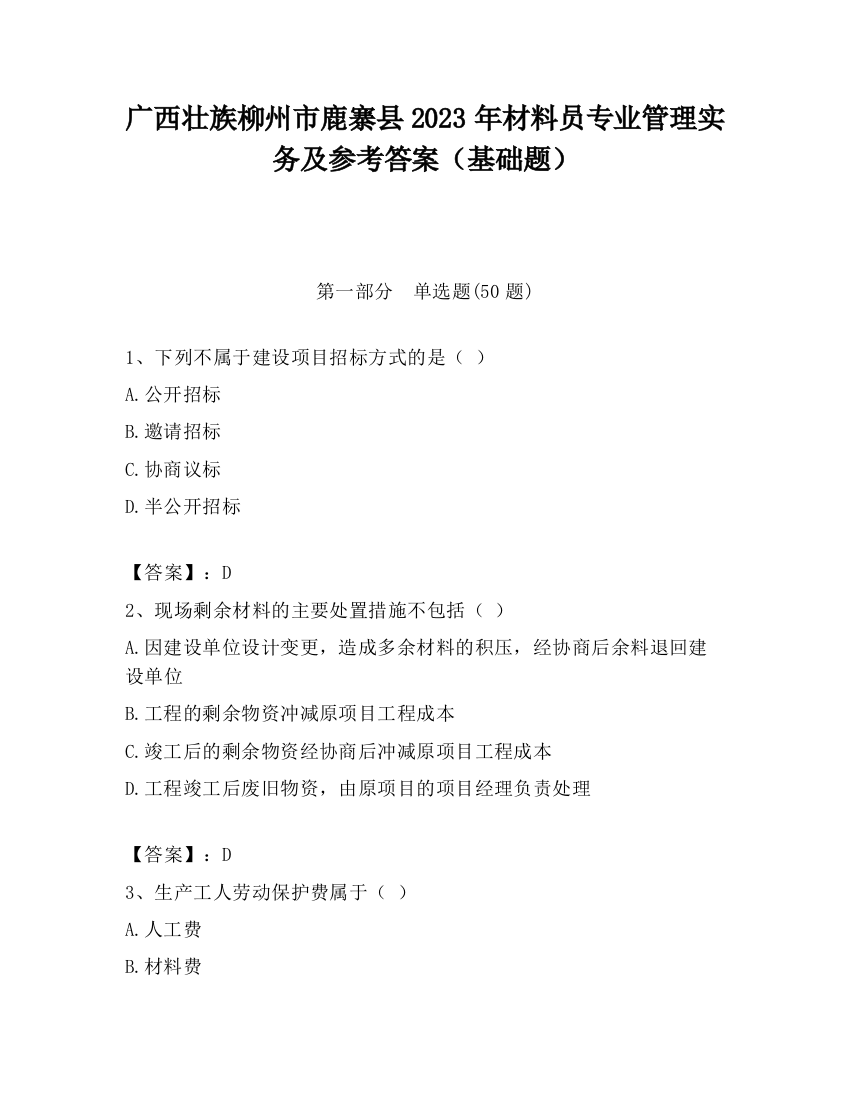 广西壮族柳州市鹿寨县2023年材料员专业管理实务及参考答案（基础题）

第一部分　单选题(50题)

1、下列不属于建设项目招标方式的是（ ）

A.公开招标

B.邀请招标

C.协商议标

D.半公开招标

【答案】：D

2、现场剩余材料的主要处置措施不包括（ ）

A.因建设单位设计变更，造成多余材料的积压，经协商后余料退回建设单位

B.工程的剩余物资冲减原项目工程成本

C.竣工后的剩余物资经协商后冲减原项目工程成本

D.工程竣工后废旧物资，由原项目的项目经理负责处理

【答案】：D

3、生产工人劳动保护费属于（ ）

A.人工费

B.材料费